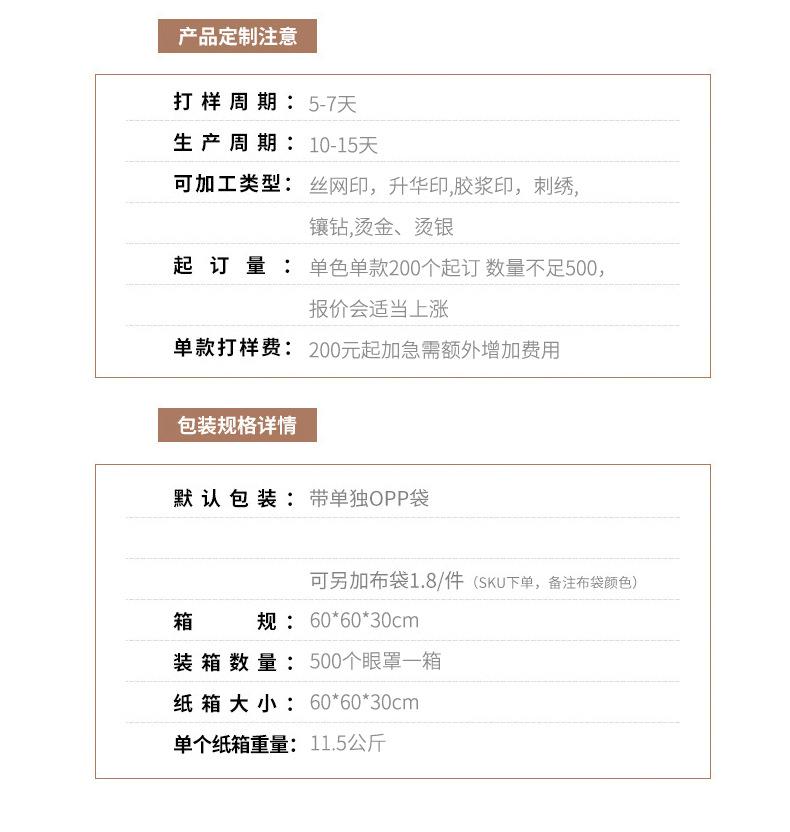 产品定制注意

打样周期：5-7天

生产周期：10-15天

可加工类型：丝网印，升华印,胶浆印，刺绣,
镶钻,烫金、烫银

起订量：单色单款200个起订 数量不足500，
报价会适当上涨

单款打样费：200元起加急需额外增加费用

包装规格详情

默认包装：带单独OPP袋

可另加布袋1.8/件（SKU下单，备注布袋颜色）

箱规：60*60*30cm

装箱数量：500个眼罩一箱

纸箱大小：60*60*30cm

单个纸箱重量：11.5公斤